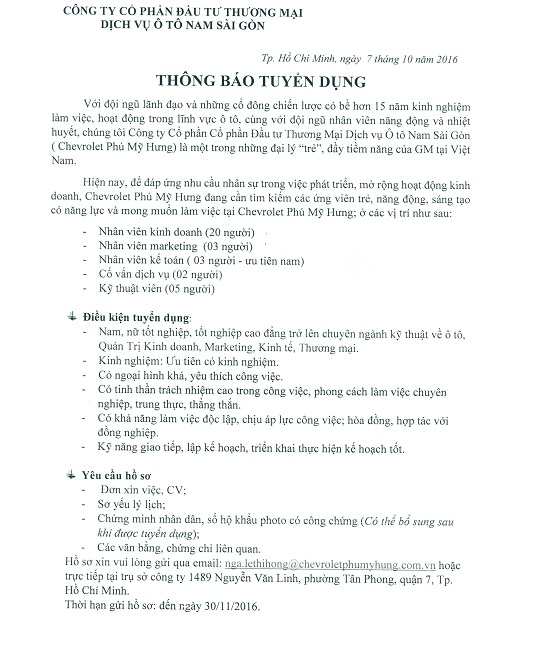 CÔNG TY CỔ PHẦN ĐẦU TƯ THƯƠNG MẠI
DỊCH VỤ Ô TÔ NAM SÀI GÒN

Tp. Hồ Chí Minh, ngày 7 tháng 10 năm 2016

THÔNG BÁO TUYỂN DỤNG

Với đội ngũ lãnh đạo và những cổ đông chiến lược có bề hơn 15 năm kinh nghiệm làm việc, hoạt động trong lĩnh vực ô tô, cùng với đội ngũ nhân viên năng động và nhiệt huyết, chúng tôi Công ty Cổ phần Cổ phần Đầu tư Thương Mại Dịch vụ Ô tô Nam Sài Gòn ( Chevrolet Phú Mỹ Hưng) là một trong những đại lý "trẻ", đầy tiềm năng của GM tại Việt Nam.

Hiện nay, để đáp ứng nhu cầu nhân sự trong việc phát triển, mở rộng hoạt động kinh doanh, Chevrolet Phú Mỹ Hưng đang cần tìm kiếm các ứng viên trẻ, năng động, sáng tạo có năng lực và mong muốn làm việc tại Chevrolet Phú Mỹ Hưng; ở các vị trí như sau:

- Nhân viên kinh doanh (20 người)
- Nhân viên marketing (03 người)
- Nhân viên kế toán ( 03 người - ưu tiên nam)
- Cố vấn dịch vụ (02 người)
- Kỹ thuật viên (05 người)

Điều kiện tuyển dụng:
- Nam, nữ tốt nghiệp, tốt nghiệp cao đẳng trở lên chuyên ngành kỹ thuật về ô tô, Quản Trị Kinh doanh, Marketing, Kinh tế, Thương mại.
- Kinh nghiệm: Ưu tiên có kinh nghiệm.
- Có ngoại hình khá, yêu thích công việc.
- Có tinh thần trách nhiệm cao trong công việc, phong cách làm việc chuyên nghiệp, trung thực, thẳng thắn.
- Có khả năng làm việc độc lập, chịu áp lực công việc; hòa đồng, hợp tác với đồng nghiệp.
- Kỹ năng giao tiếp, lập kế hoạch, triển khai thực hiện kế hoạch tốt.

Yêu cầu hồ sơ
- Đơn xin việc, CV;
- Sơ yếu lý lịch;
- Chứng minh nhân dân, sổ hộ khẩu photo có công chứng (Có thể bổ sung sau khi được tuyển dụng);
- Các văn bằng, chứng chỉ liên quan.

Hồ sơ xin vui lòng gửi qua email: nga.lethihong@chevroletphumyhung.com.vn hoặc trực tiếp tại trụ sở công ty 1489 Nguyễn Văn Linh, phường Tân Phong, quận 7, Tp. Hồ Chí Minh.
Thời hạn gửi hồ sơ: đến ngày 30/11/2016.